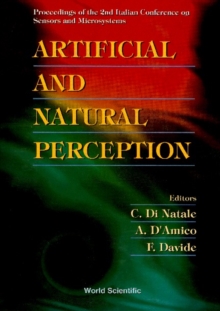 Proceedings of the 2nd Italian Conference on Sensors and Microsystems

ARTIFICIAL
AND
NATURAL
PERCEPTION

Editors
C. Di Natale
A. D'Amico
F. Davide

World Scientific